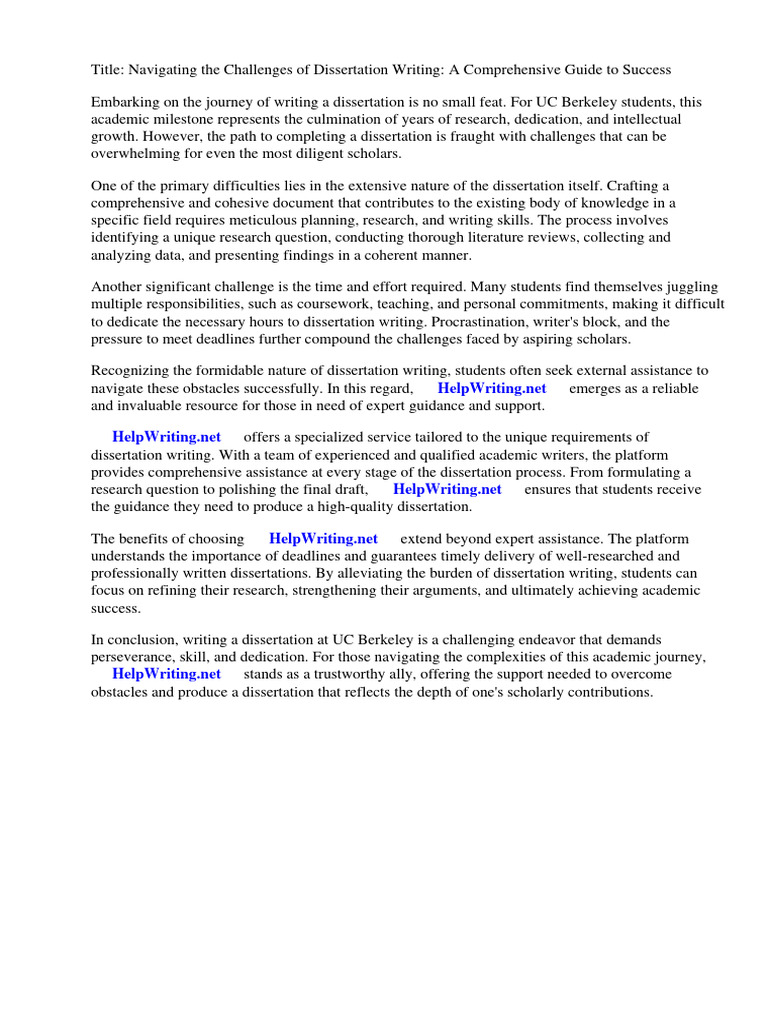 Title: Navigating the Challenges of Dissertation Writing: A Comprehensive Guide to Success

Embarking on the journey of writing a dissertation is no small feat. For UC Berkeley students, this academic milestone represents the culmination of years of research, dedication, and intellectual growth. However, the path to completing a dissertation is fraught with challenges that can be overwhelming for even the most diligent scholars.

One of the primary difficulties lies in the extensive nature of the dissertation itself. Crafting a comprehensive and cohesive document that contributes to the existing body of knowledge in a specific field requires meticulous planning, research, and writing skills. The process involves identifying a unique research question, conducting thorough literature reviews, collecting and analyzing data, and presenting findings in a coherent manner.

Another significant challenge is the time and effort required. Many students find themselves juggling multiple responsibilities, such as coursework, teaching, and personal commitments, making it difficult to dedicate the necessary hours to dissertation writing. Procrastination, writer's block, and the pressure to meet deadlines further compound the challenges faced by aspiring scholars.

Recognizing the formidable nature of dissertation writing, students often seek external assistance to navigate these obstacles successfully. In this regard, HelpWriting.net emerges as a reliable and invaluable resource for those in need of expert guidance and support.

HelpWriting.net offers a specialized service tailored to the unique requirements of dissertation writing. With a team of experienced and qualified academic writers, the platform provides comprehensive assistance at every stage of the dissertation process. From formulating a research question to polishing the final draft, HelpWriting.net ensures that students receive the guidance they need to produce a high-quality dissertation.

The benefits of choosing HelpWriting.net extend beyond expert assistance. The platform understands the importance of deadlines and guarantees timely delivery of well-researched and professionally written dissertations. By alleviating the burden of dissertation writing, students can focus on refining their research, strengthening their arguments, and ultimately achieving academic success.

In conclusion, writing a dissertation at UC Berkeley is a challenging endeavor that demands perseverance, skill, and dedication. For those navigating the complexities of this academic journey, HelpWriting.net stands as a trustworthy ally, offering the support needed to overcome obstacles and produce a dissertation that reflects the depth of one's scholarly contributions.